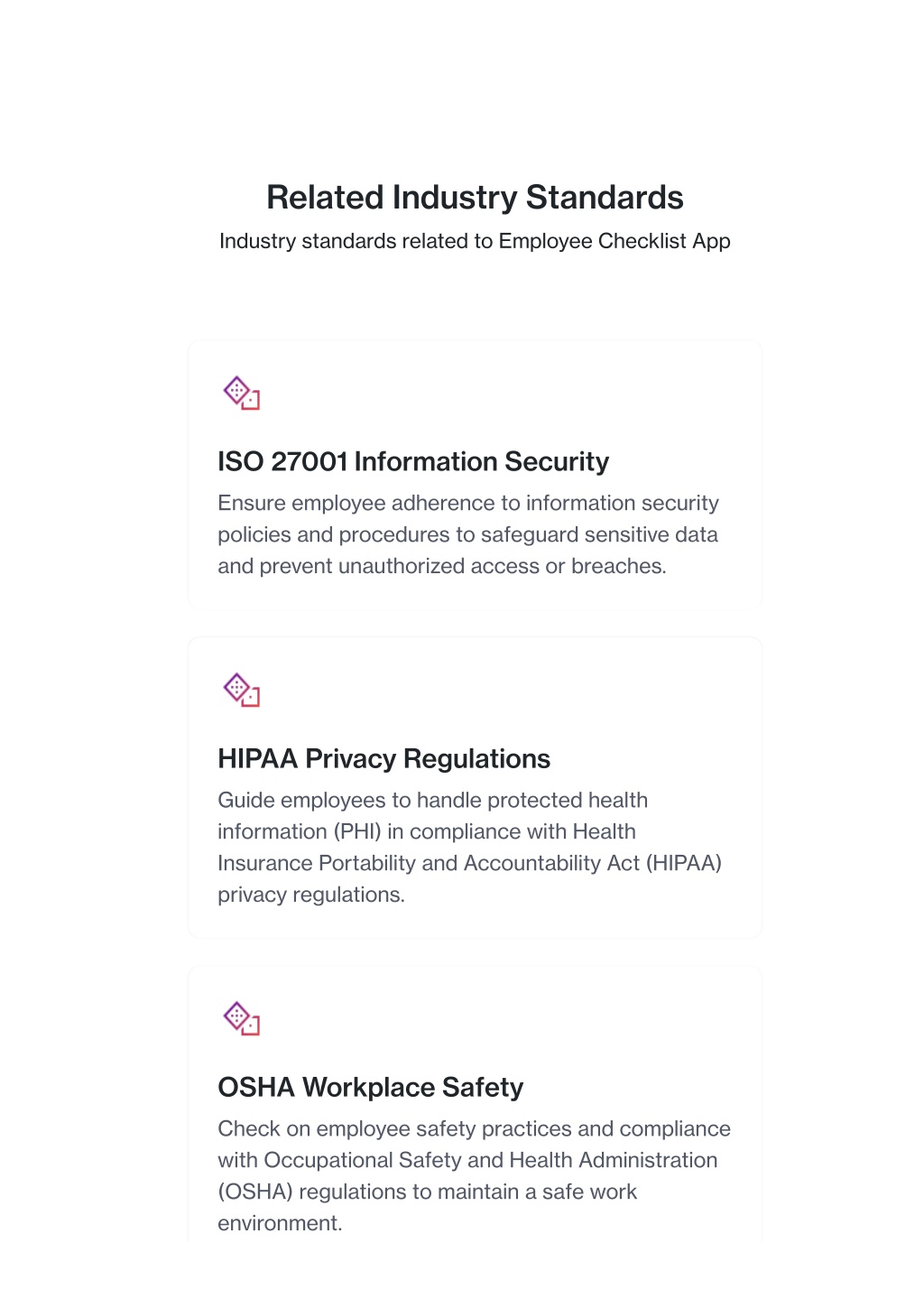 Related Industry Standards
Industry standards related to Employee Checklist App

ISO 27001 Information Security
Ensure employee adherence to information security policies and procedures to safeguard sensitive data and prevent unauthorized access or breaches.

HIPAA Privacy Regulations
Guide employees to handle protected health information (PHI) in compliance with Health Insurance Portability and Accountability Act (HIPAA) privacy regulations.

OSHA Workplace Safety
Check on employee safety practices and compliance with Occupational Safety and Health Administration (OSHA) regulations to maintain a safe work environment.